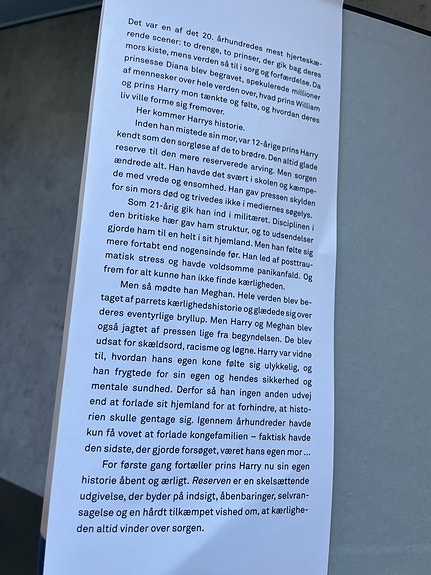 Det var en af det 20. århundredes mest hjerteskærende scener: to drenge, to prinser, der gik bag deres mors kiste, mens verden så til i sorg og forfærdelse. Da prinsesse Diana blev begravet, spekulerede millioner af mennesker over hele verden over, hvad prins William og prins Harry mon tænkte og følte, og hvordan deres liv ville forme sig fremover.

Her kommer Harrys historie.

Inden han mistede sin mor, var 12-årige prins Harry kendt som den sorgløse af de to brødre. Den altid glade reserve til den mere reserverede arving. Men sorgen ændrede alt. Han havde det svært i skolen og kæmpede med vrede og ensomhed. Han gav pressen skylden for sin mors død og trivedes ikke i mediernes søgelys.

Som 21-årig gik han ind i militæret. Disciplinen i den britiske hær gav ham struktur, og to udsendelser gjorde ham til en helt i sit hjemland. Men han følte sig mere fortabt end nogensinde før. Han led af posttraumatisk stress og havde voldsomme panikanfald. Og frem for alt kunne han ikke finde kærligheden.

Men så mødte han Meghan. Hele verden blev betaget af parrets kærlighedshistorie og glædede sig over deres eventyrlige bryllup. Men Harry og Meghan blev også jagtet af pressen lige fra begyndelsen. De blev udsat for skældsord, racisme og løgne. Harry var vidne til, hvordan hans egen kone følte sig ulykkelig, og han frygtede for sin egen og hendes sikkerhed og mentale sundhed. Derfor så han ingen anden udvej end at forlade sit hjemland for at forhindre, at historien skulle gentage sig. Igennem århundreder havde kun få vovet at forlade kongefamilien – faktisk havde den sidste, der gjorde forsøget, været hans egen mor ...

For første gang fortæller prins Harry nu sin egen historie åbent og ærligt. Reserven er en skelsættende udgivelse, der byder på indsigt, åbenbaringer, selvransagelse og en hårdt tilkæmpet vished om, at kærligheden altid vinder over sorgen.